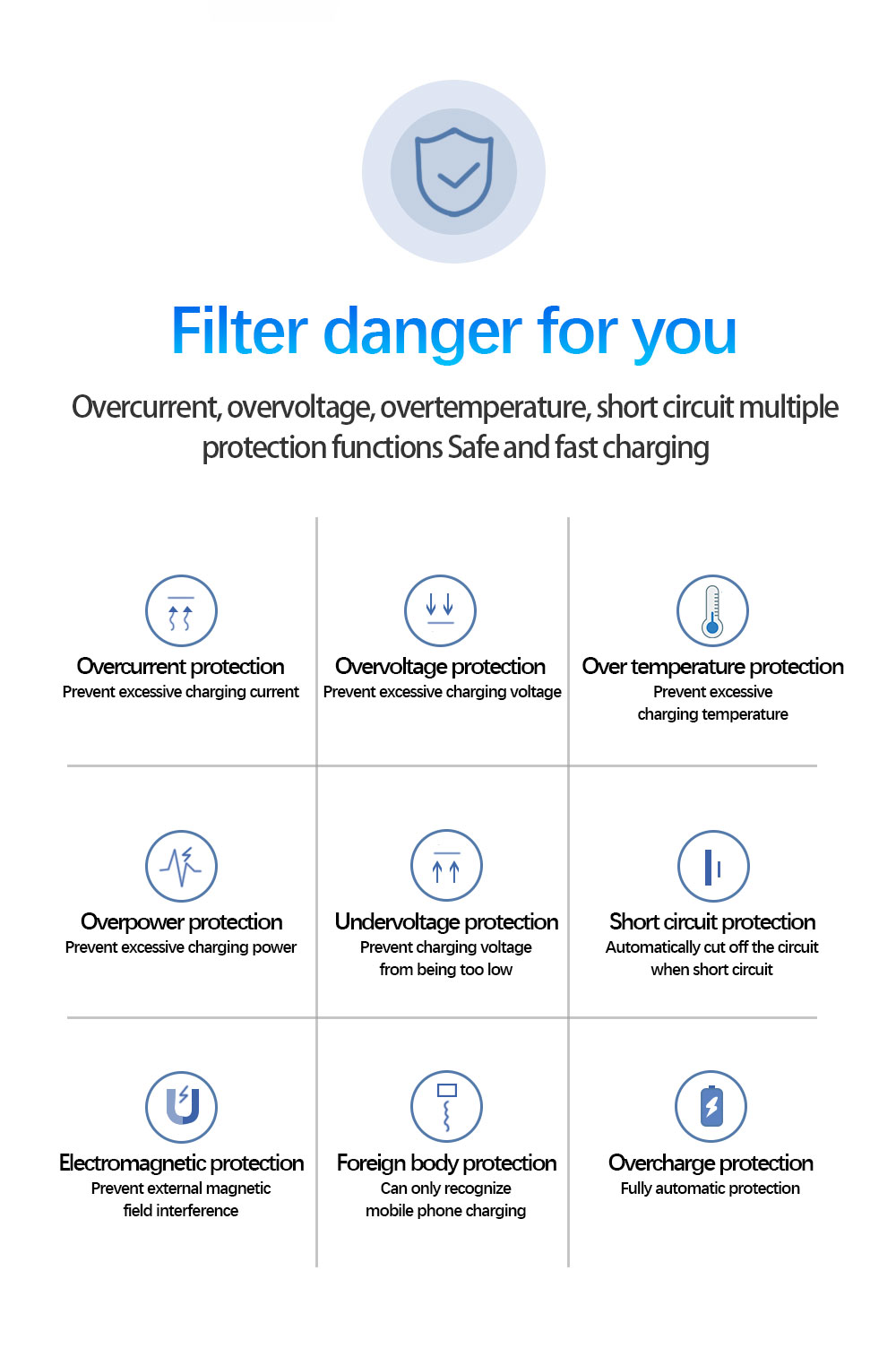 Filter danger for you

Overcurrent, overvoltage, overtemperature, short circuit multiple protection functions Safe and fast charging

Overcurrent protection
Prevent excessive charging current

Overvoltage protection
Prevent excessive charging voltage

Over temperature protection
Prevent excessive charging temperature

Overpower protection
Prevent excessive charging power

Undervoltage protection
Prevent charging voltage from being too low

Short circuit protection
Automatically cut off the circuit when short circuit

Electromagnetic protection
Prevent external magnetic field interference

Foreign body protection
Can only recognize mobile phone charging

Overcharge protection
Fully automatic protection